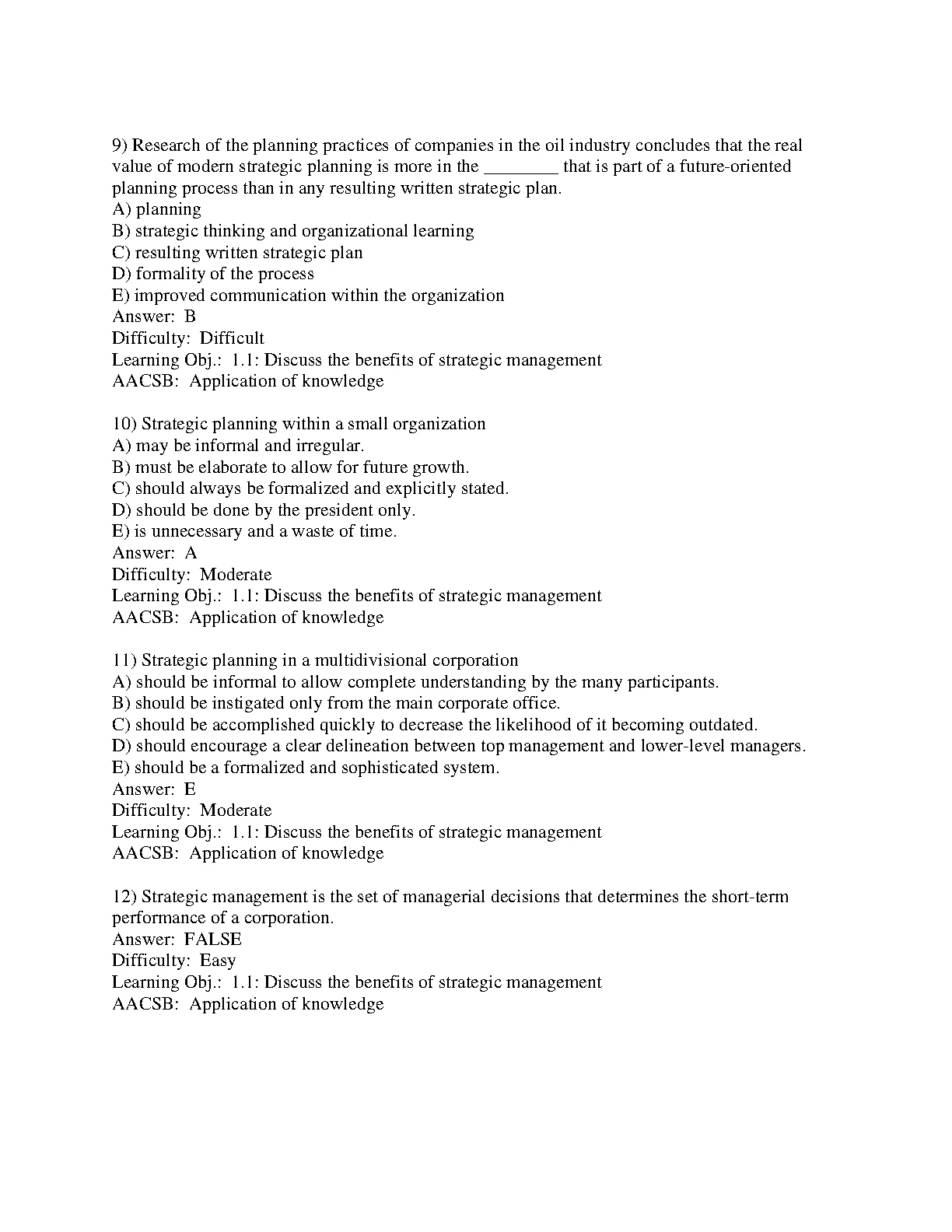 9) Research of the planning practices of companies in the oil industry concludes that the real value of modern strategic planning is more in the ________ that is part of a future-oriented planning process than in any resulting written strategic plan.
A) planning
B) strategic thinking and organizational learning
C) resulting written strategic plan
D) formality of the process
E) improved communication within the organization
Answer: B
Difficulty: Difficult
Learning Obj.: 1.1: Discuss the benefits of strategic management
AACSB: Application of knowledge

10) Strategic planning within a small organization
A) may be informal and irregular.
B) must be elaborate to allow for future growth.
C) should always be formalized and explicitly stated.
D) should be done by the president only.
E) is unnecessary and a waste of time.
Answer: A
Difficulty: Moderate
Learning Obj.: 1.1: Discuss the benefits of strategic management
AACSB: Application of knowledge

11) Strategic planning in a multidivisional corporation
A) should be informal to allow complete understanding by the many participants.
B) should be instigated only from the main corporate office.
C) should be accomplished quickly to decrease the likelihood of it becoming outdated.
D) should encourage a clear delineation between top management and lower-level managers.
E) should be a formalized and sophisticated system.
Answer: E
Difficulty: Moderate
Learning Obj.: 1.1: Discuss the benefits of strategic management
AACSB: Application of knowledge

12) Strategic management is the set of managerial decisions that determines the short-term performance of a corporation.
Answer: FALSE
Difficulty: Easy
Learning Obj.: 1.1: Discuss the benefits of strategic management
AACSB: Application of knowledge